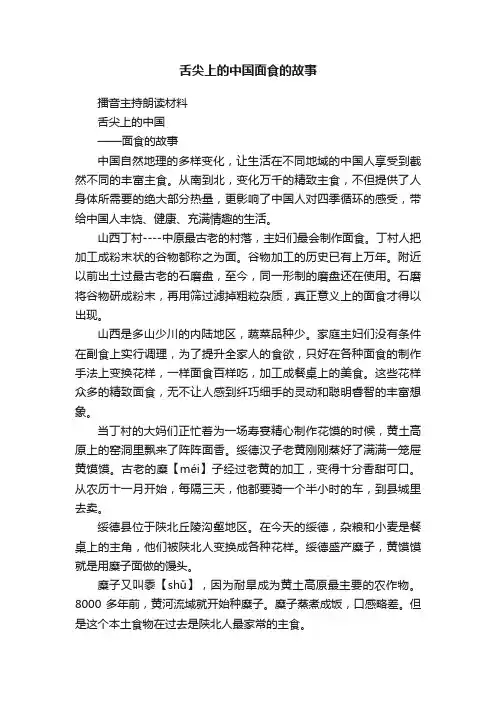 舌尖上的中国面食的故事

播音主持朗读材料

舌尖上的中国

——面食的故事

中国自然地理的多样变化，让生活在不同地域的中国人享受到截然不同的丰富主食。从南到北，变化万千的精致主食，不但提供了人身体所需要的绝大部分热量，更影响了中国人对四季循环的感受，带给中国人丰饶、健康、充满情趣的生活。

山西丁村----中原最古老的村落，主妇们最会制作面食。丁村人把加工成粉末状的谷物都称之为面。谷物加工的历史已有上万年。附近以前出土过最古老的石磨盘，至今，同一形制的磨盘还在使用。石磨将谷物研成粉末，再用筛过滤掉粗粒杂质，真正意义上的面食才得以出现。

山西是多山少川的内陆地区，蔬菜品种少。家庭主妇们没有条件在副食上实行调理，为了提升全家人的食欲，只好在各种面食的制作手法上变换花样，一样面食百样吃，加工成餐桌上的美食。这些花样众多的精致面食，无不让人感到纤巧细手的灵动和聪明睿智的丰富想象。

当丁村的大妈们正忙着为一场寿宴精心制作花馍的时候，黄土高原上的窑洞里飘来了阵阵面香。绥德汉子老黄刚刚蒸好了满满一笼屉黄馍馍。古老的糜【méi】子经过老黄的加工，变得十分香甜可口。从农历十一月开始，每隔三天，他都要骑一个半小时的车，到县城里去卖。

绥德县位于陕北丘陵沟壑地区。在今天的绥德，杂粮和小麦是餐桌上的主角，他们被陕北人变换成各种花样。绥德盛产糜子，黄馍馍就是用糜子面做的馒头。

糜子又叫黍【shǔ】，因为耐旱成为黄土高原最主要的农作物。8000 多年前，黄河流域就开始种糜子。糜子蒸煮成饭，口感略差。但是这个本土食物在过去是陕北人最家常的主食。